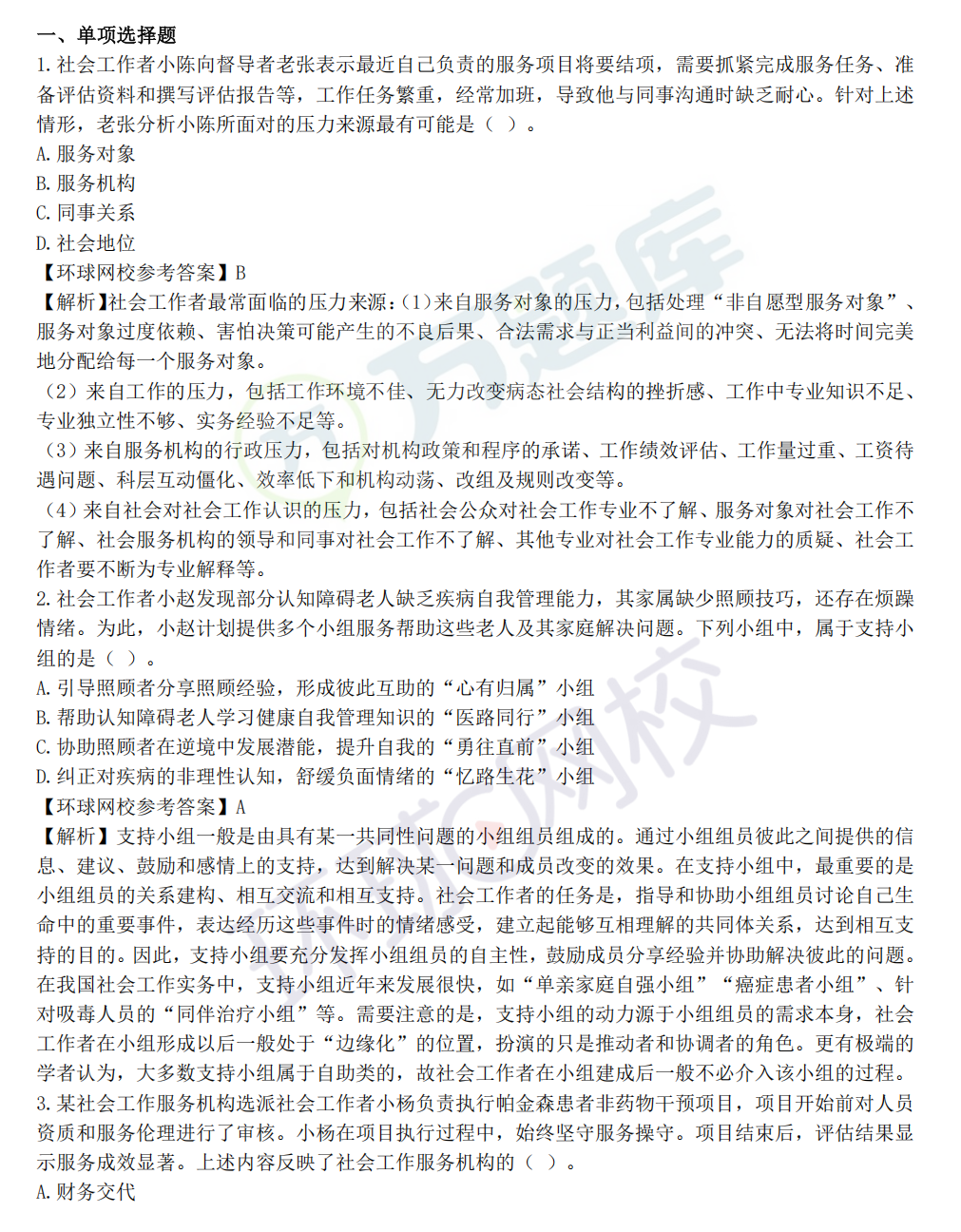 一、单项选择题

1.社会工作者小陈向督导者老张表示最近自己负责的服务项目将要结项，需要抓紧完成服务任务、准备评估资料和撰写评估报告等，工作任务繁重，经常加班，导致他与同事沟通时缺乏耐心。针对上述情形，老张分析小陈所面对的压力来源最有可能是（ ）。
A.服务对象
B.服务机构
C.同事关系
D.社会地位
【环球网校参考答案】B
【解析】社会工作者最常面临的压力来源：(1)来自服务对象的压力，包括处理“非自愿型服务对象”、服务对象过度依赖、害怕决策可能产生的不良后果、合法需求与正当利益间的冲突、无法将时间完美地分配给每一个服务对象。
(2)来自工作的压力，包括工作环境不佳、无力改变病态社会结构的挫折感、工作中专业知识不足、专业独立性不够、实务经验不足等。
(3)来自服务机构的行政压力，包括对机构政策和程序的承诺、工作绩效评估、工作量过重、工资待遇问题、科层互动僵化、效率低下和机构动荡、改组及规则改变等。
(4)来自社会对社会工作认识的压力，包括社会公众对社会工作专业不了解、服务对象对社会工作不了解、社会服务机构的领导和同事对社会工作不了解、其他专业对社会工作专业能力的质疑、社会工作者要不断为专业解释等。
2.社会工作者小赵发现部分认知障碍老人缺乏疾病自我管理能力，其家属缺少照顾技巧，还存在烦躁情绪。为此，小赵计划提供多个小组服务帮助这些老人及其家庭解决问题。下列小组中，属于支持小组的是（ ）。
A.引导照顾者分享照顾经验，形成彼此互助的“心有归属”小组
B.帮助认知障碍老人学习健康自我管理知识的“医路同行”小组
C.协助照顾者在逆境中发展潜能，提升自我的“勇往直前”小组
D.纠正对疾病的非理性认知，舒缓负面情绪的“忆路生花”小组
【环球网校参考答案】A
【解析】支持小组一般是由具有某一共同性问题的小组组员组成的。通过小组组员彼此之间提供的信息、建议、鼓励和感情上的支持，达到解决某一问题和成员改变的效果。在支持小组中，最重要的是小组组员的关系建构、相互交流和相互支持。社会工作者的任务是，指导和协助小组组员讨论自己生命中的重要事件，表达经历这些事件时的情绪感受，建立起能够互相理解的共同体关系，达到相互支持的目的。因此，支持小组要充分发挥小组组员的自主性，鼓励成员分享经验并协助解决彼此的问题。在我国社会工作实务中，支持小组近年来发展很快，如“单亲家庭自强小组”“癌症患者小组”、针对吸毒人员的“同伴治疗小组”等。需要注意的是，支持小组的动力源于小组组员的需求本身，社会工作者在小组形成以后一般处于“边缘化”的位置，扮演的只是推动者和协调者的角色。更有极端的学者认为，大多数支持小组属于自助类的，故社会工作者在小组建成后一般不必介入该小组的过程。
3.某社会工作服务机构选派社会工作者小杨负责执行帕金森患者非药物干预项目，项目开始前对人员资质和服务伦理进行了审核。小杨在项目执行过程中，始终坚守服务操守。项目结束后，评估结果显示服务成效显著。上述内容反映了社会工作服务机构的（ ）。
A.财务交代

万题库
环球网校